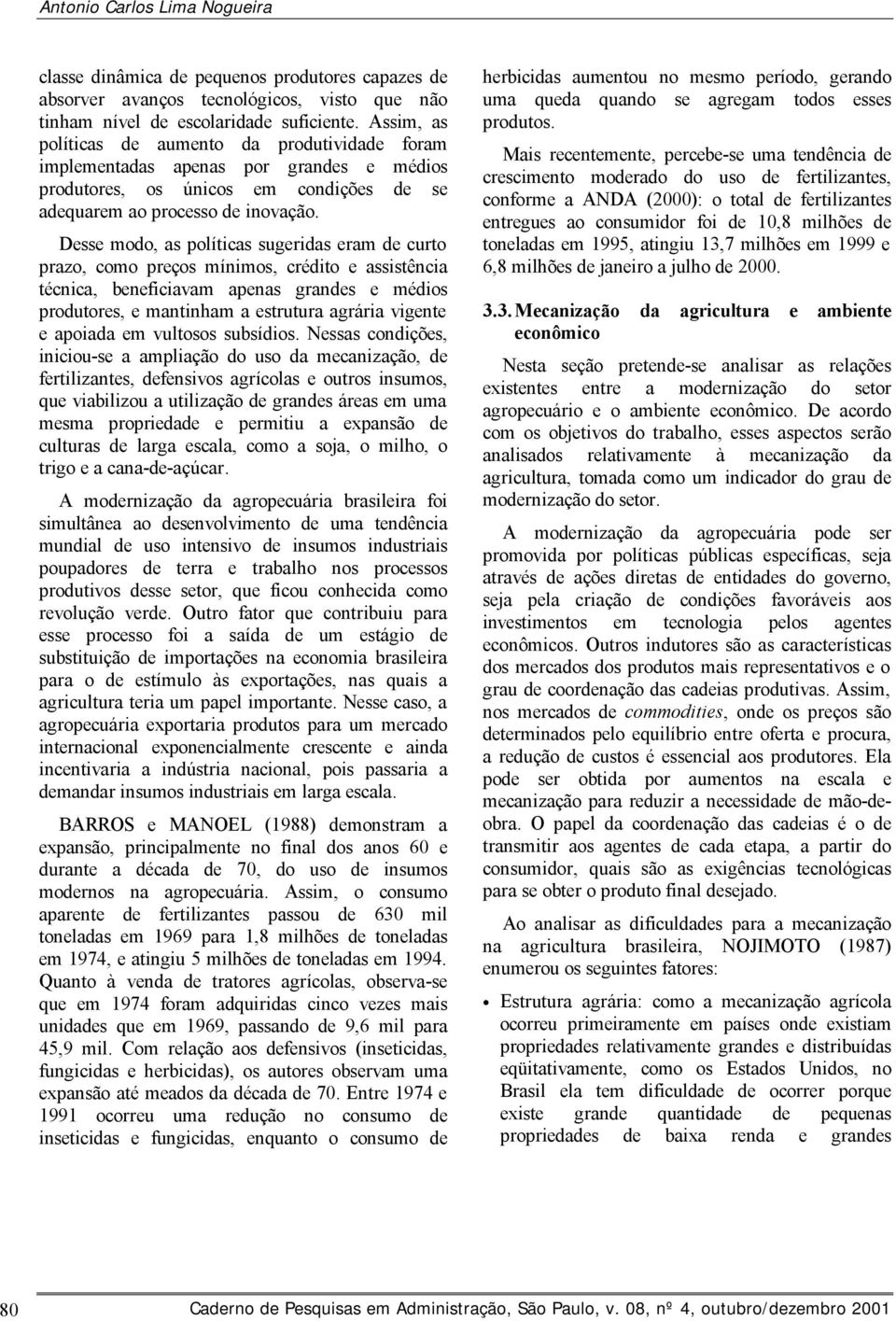 Antonio Carlos Lima Nogueira

classe dinâmica de pequenos produtores capazes de absorver avanços tecnológicos, visto que não tinham nível de escolaridade suficiente. Assim, as políticas de aumento da produtividade foram implementadas apenas por grandes e médios produtores, os únicos em condições de se adequarem ao processo de inovação.

Desse modo, as políticas sugeridas eram de curto prazo, como preços mínimos, crédito e assistência técnica, beneficiavam apenas grandes e médios produtores, e mantinham a estrutura agrária vigente e apoiada em vultosos subsídios. Nessas condições, iniciou-se a ampliação do uso da mecanização, de fertilizantes, defensivos agrícolas e outros insumos, que viabilizou a utilização de grandes áreas em uma mesma propriedade e permitiu a expansão de culturas de larga escala, como a soja, o milho, o trigo e a cana-de-açúcar.

A modernização da agropecuária brasileira foi simultânea ao desenvolvimento de uma tendência mundial de uso intensivo de insumos industriais poupadores de terra e trabalho nos processos produtivos desse setor, que ficou conhecida como revolução verde. Outro fator que contribuiu para esse processo foi a saída de um estágio de substituição de importações na economia brasileira para o de estímulo às exportações, nas quais a agricultura teria um papel importante. Nesse caso, a agropecuária exportaria produtos para um mercado internacional exponencialmente crescente e ainda incentivaria a indústria nacional, pois passaria a demandar insumos industriais em larga escala.

BARROS e MANOEL (1988) demonstram a expansão, principalmente no final dos anos 60 e durante a década de 70, do uso de insumos modernos na agropecuária. Assim, o consumo aparente de fertilizantes passou de 630 mil toneladas em 1969 para 1,8 milhões de toneladas em 1974, e atingiu 5 milhões de toneladas em 1994. Quanto à venda de tratores agrícolas, observa-se que em 1974 foram adquiridas cinco vezes mais unidades que em 1969, passando de 9,6 mil para 45,9 mil. Com relação aos defensivos (inseticidas, fungicidas e herbicidas), os autores observam uma expansão até meados da década de 70. Entre 1974 e 1991 ocorreu uma redução no consumo de inseticidas e fungicidas, enquanto o consumo de herbicidas aumentou no mesmo período, gerando uma queda quando se agregam todos esses produtos.

Mais recentemente, percebe-se uma tendência de crescimento moderado do uso de fertilizantes, conforme a ANDA (2000): o total de fertilizantes entregues ao consumidor foi de 10,8 milhões de toneladas em 1995, atingiu 13,7 milhões em 1999 e 6,8 milhões de janeiro a julho de 2000.

3.3. Mecanização da agricultura e ambiente econômico

Nesta seção pretende-se analisar as relações existentes entre a modernização do setor agropecuário e o ambiente econômico. De acordo com os objetivos do trabalho, esses aspectos serão analisados relativamente à mecanização da agricultura, tomada como um indicador do grau de modernização do setor.

A modernização da agropecuária pode ser promovida por políticas públicas específicas, seja através de ações diretas de entidades do governo, seja pela criação de condições favoráveis aos investimentos em tecnologia pelos agentes econômicos. Outros indutores são as características dos mercados dos produtos mais representativos e o grau de coordenação das cadeias produtivas. Assim, nos mercados de commodities, onde os preços são determinados pelo equilíbrio entre oferta e procura, a redução de custos é essencial aos produtores. Ela pode ser obtida por aumentos na escala e mecanização para reduzir a necessidade de mão-de-obra. O papel da coordenação das cadeias é o de transmitir aos agentes de cada etapa, a partir do consumidor, quais são as exigências tecnológicas para se obter o produto final desejado.

Ao analisar as dificuldades para a mecanização na agricultura brasileira, NOJIMOTO (1987) enumerou os seguintes fatores:

• Estrutura agrária: como a mecanização agrícola ocorreu primeiramente em países onde existiam propriedades relativamente grandes e distribuídas eqüitativamente, como os Estados Unidos, no Brasil ela tem dificuldade de ocorrer porque existe grande quantidade de pequenas propriedades de baixa renda e grandes

80 Caderno de Pesquisas em Administração, São Paulo, v. 08, nº 4, outubro/dezembro 2001